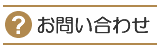 ? お問い合わせ